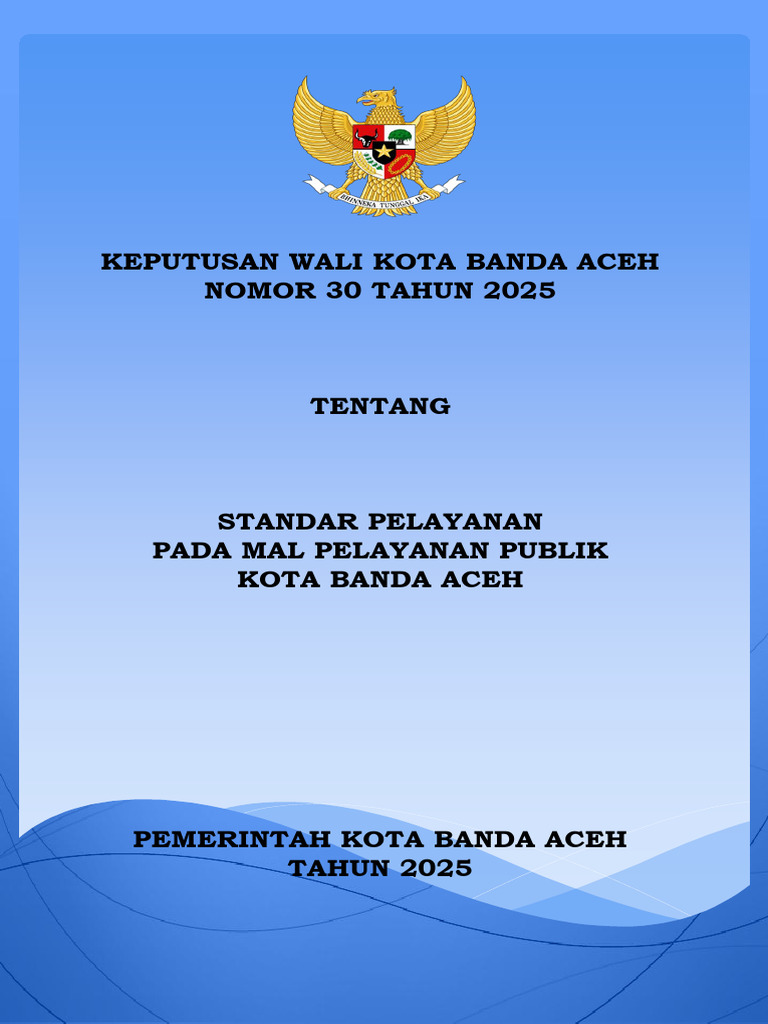 BHINNEKA TUNGGAL IKA

KEPUTUSAN WALI KOTA BANDA ACEH
NOMOR 30 TAHUN 2025

TENTANG

STANDAR PELAYANAN
PADA MAL PELAYANAN PUBLIK
KOTA BANDA ACEH

PEMERINTAH KOTA BANDA ACEH
TAHUN 2025